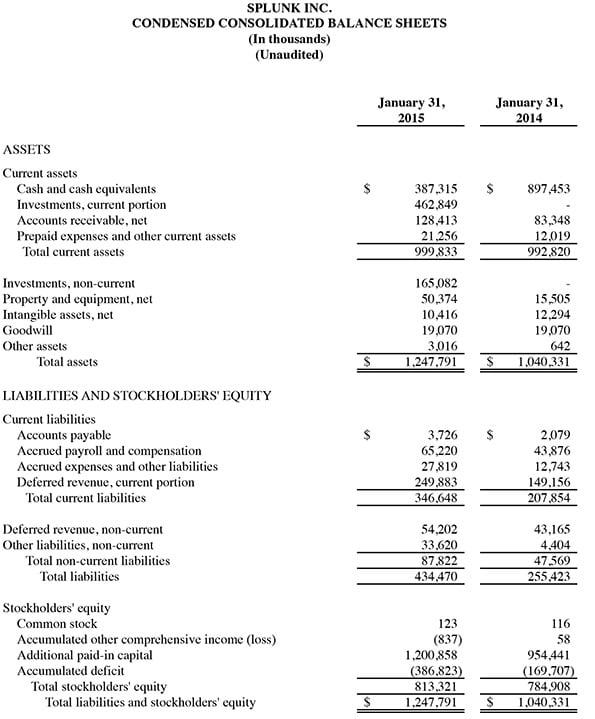 SPLUNK INC.
CONDENSED CONSOLIDATED BALANCE SHEETS
(In thousands)
(Unaudited)

| | January 31, 2015 | January 31, 2014 |
|---|---|---|
| ASSETS | | |
| Current assets | | |
| Cash and cash equivalents | \$ 387,315 | \$ 897,453 |
| Investments, current portion | 462,849 | - |
| Accounts receivable, net | 128,413 | 83,348 |
| Prepaid expenses and other current assets | 21,256 | 12,019 |
| Total current assets | 999,833 | 992,820 |
| Investments, non-current | 165,082 | - |
| Property and equipment, net | 50,374 | 15,505 |
| Intangible assets, net | 10,416 | 12,294 |
| Goodwill | 19,070 | 19,070 |
| Other assets | 3,016 | 642 |
| Total assets | \$ 1,247,791 | \$ 1,040,331 |
| LIABILITIES AND STOCKHOLDERS' EQUITY | | |
| Current liabilities | | |
| Accounts payable | \$ 3,726 | \$ 2,079 |
| Accrued payroll and compensation | 65,220 | 43,876 |
| Accrued expenses and other liabilities | 27,819 | 12,743 |
| Deferred revenue, current portion | 249,883 | 149,156 |
| Total current liabilities | 346,648 | 207,854 |
| Deferred revenue, non-current | 54,202 | 43,165 |
| Other liabilities, non-current | 33,620 | 4,404 |
| Total non-current liabilities | 87,822 | 47,569 |
| Total liabilities | 434,470 | 255,423 |
| Stockholders' equity | | |
| Common stock | 123 | 116 |
| Accumulated other comprehensive income (loss) | (837) | 58 |
| Additional paid-in capital | 1,200,858 | 954,441 |
| Accumulated deficit | (386,823) | (169,707) |
| Total stockholders' equity | 813,321 | 784,908 |
| Total liabilities and stockholders' equity | \$ 1,247,791 | \$ 1,040,331 |